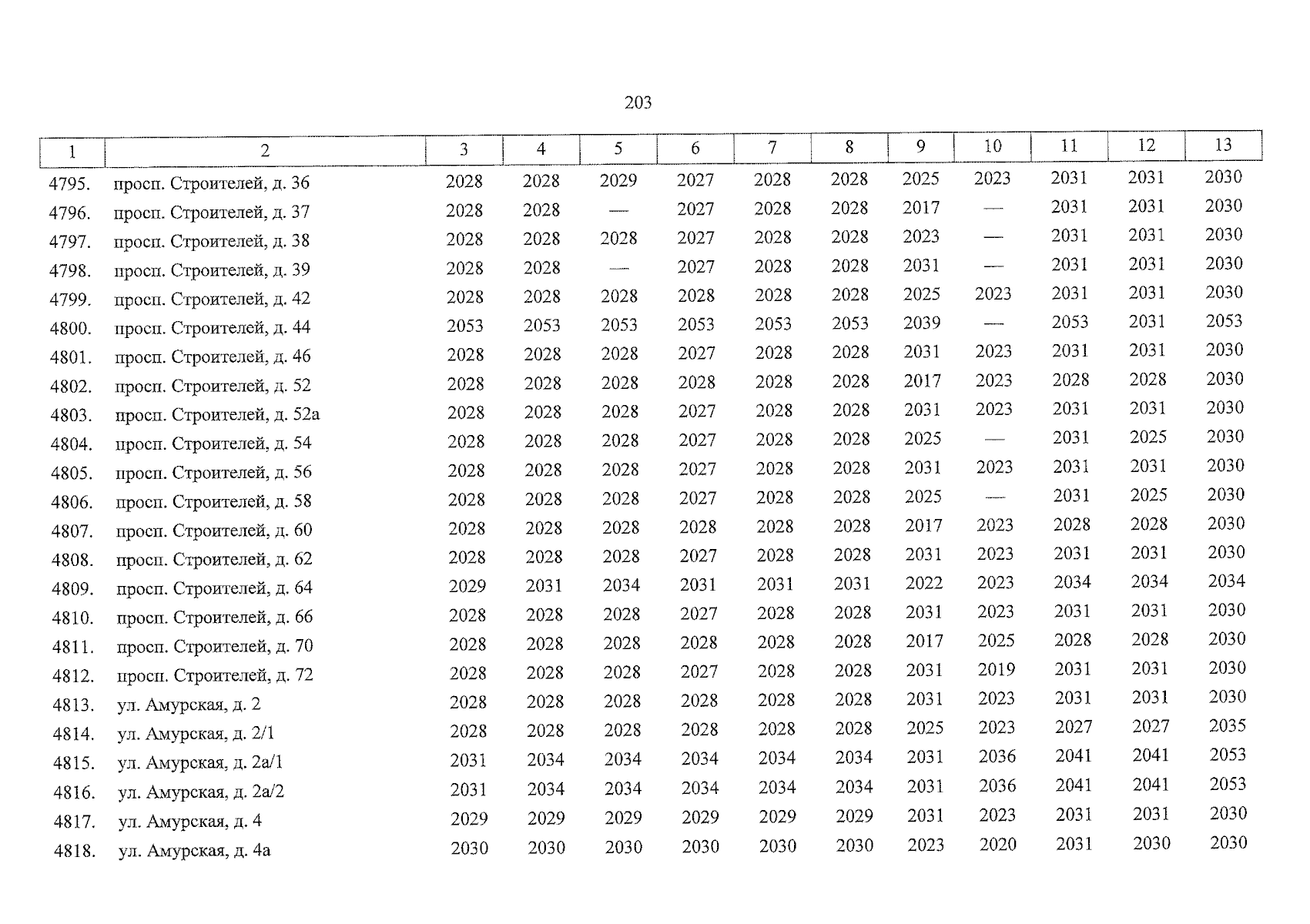 203

| 1 | 2 | 3 | 4 | 5 | 6 | 7 | 8 | 9 | 10 | 11 | 12 | 13 |
|---|---|---|---|---|---|---|---|---|---|---|---|---|
| 4795. | просп. Строителей, д. 36 | 2028 | 2028 | 2029 | 2027 | 2028 | 2028 | 2025 | 2023 | 2031 | 2031 | 2030 |
| 4796. | просп. Строителей, д. 37 | 2028 | 2028 | — | 2027 | 2028 | 2028 | 2017 | — | 2031 | 2031 | 2030 |
| 4797. | просп. Строителей, д. 38 | 2028 | 2028 | 2028 | 2027 | 2028 | 2028 | 2023 | — | 2031 | 2031 | 2030 |
| 4798. | просп. Строителей, д. 39 | 2028 | 2028 | — | 2027 | 2028 | 2028 | 2031 | — | 2031 | 2031 | 2030 |
| 4799. | просп. Строителей, д. 42 | 2028 | 2028 | 2028 | 2028 | 2028 | 2028 | 2025 | 2023 | 2031 | 2031 | 2030 |
| 4800. | просп. Строителей, д. 44 | 2053 | 2053 | 2053 | 2053 | 2053 | 2053 | 2039 | — | 2053 | 2031 | 2053 |
| 4801. | просп. Строителей, д. 46 | 2028 | 2028 | 2028 | 2027 | 2028 | 2028 | 2031 | 2023 | 2031 | 2031 | 2030 |
| 4802. | просп. Строителей, д. 52 | 2028 | 2028 | 2028 | 2028 | 2028 | 2028 | 2017 | 2023 | 2028 | 2028 | 2030 |
| 4803. | просп. Строителей, д. 52а | 2028 | 2028 | 2028 | 2027 | 2028 | 2028 | 2031 | 2023 | 2031 | 2031 | 2030 |
| 4804. | просп. Строителей, д. 54 | 2028 | 2028 | 2028 | 2027 | 2028 | 2028 | 2025 | — | 2031 | 2025 | 2030 |
| 4805. | просп. Строителей, д. 56 | 2028 | 2028 | 2028 | 2027 | 2028 | 2028 | 2031 | 2023 | 2031 | 2031 | 2030 |
| 4806. | просп. Строителей, д. 58 | 2028 | 2028 | 2028 | 2027 | 2028 | 2028 | 2025 | — | 2031 | 2025 | 2030 |
| 4807. | просп. Строителей, д. 60 | 2028 | 2028 | 2028 | 2028 | 2028 | 2028 | 2017 | 2023 | 2028 | 2028 | 2030 |
| 4808. | просп. Строителей, д. 62 | 2028 | 2028 | 2028 | 2027 | 2028 | 2028 | 2031 | 2023 | 2031 | 2031 | 2030 |
| 4809. | просп. Строителей, д. 64 | 2029 | 2031 | 2034 | 2031 | 2031 | 2031 | 2022 | 2023 | 2034 | 2034 | 2034 |
| 4810. | просп. Строителей, д. 66 | 2028 | 2028 | 2028 | 2027 | 2028 | 2028 | 2031 | 2023 | 2031 | 2031 | 2030 |
| 4811. | просп. Строителей, д. 70 | 2028 | 2028 | 2028 | 2028 | 2028 | 2028 | 2017 | 2025 | 2028 | 2028 | 2030 |
| 4812. | просп. Строителей, д. 72 | 2028 | 2028 | 2028 | 2027 | 2028 | 2028 | 2031 | 2019 | 2031 | 2031 | 2030 |
| 4813. | ул. Амурская, д. 2 | 2028 | 2028 | 2028 | 2028 | 2028 | 2028 | 2031 | 2023 | 2031 | 2031 | 2030 |
| 4814. | ул. Амурская, д. 2/1 | 2028 | 2028 | 2028 | 2028 | 2028 | 2028 | 2025 | 2023 | 2027 | 2027 | 2035 |
| 4815. | ул. Амурская, д. 2а/1 | 2031 | 2034 | 2034 | 2034 | 2034 | 2034 | 2031 | 2036 | 2041 | 2041 | 2053 |
| 4816. | ул. Амурская, д. 2а/2 | 2031 | 2034 | 2034 | 2034 | 2034 | 2034 | 2031 | 2036 | 2041 | 2041 | 2053 |
| 4817. | ул. Амурская, д. 4 | 2029 | 2029 | 2029 | 2029 | 2029 | 2029 | 2031 | 2023 | 2031 | 2031 | 2030 |
| 4818. | ул. Амурская, д. 4а | 2030 | 2030 | 2030 | 2030 | 2030 | 2030 | 2023 | 2020 | 2031 | 2030 | 2030 |